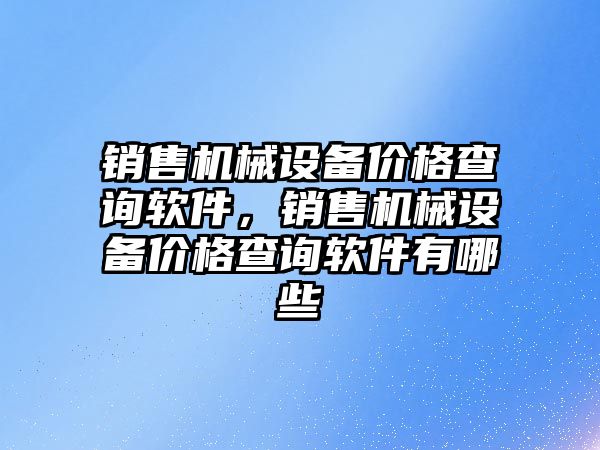 销售机械设备价格查询软件，销售机械设备价格查询软件有哪些